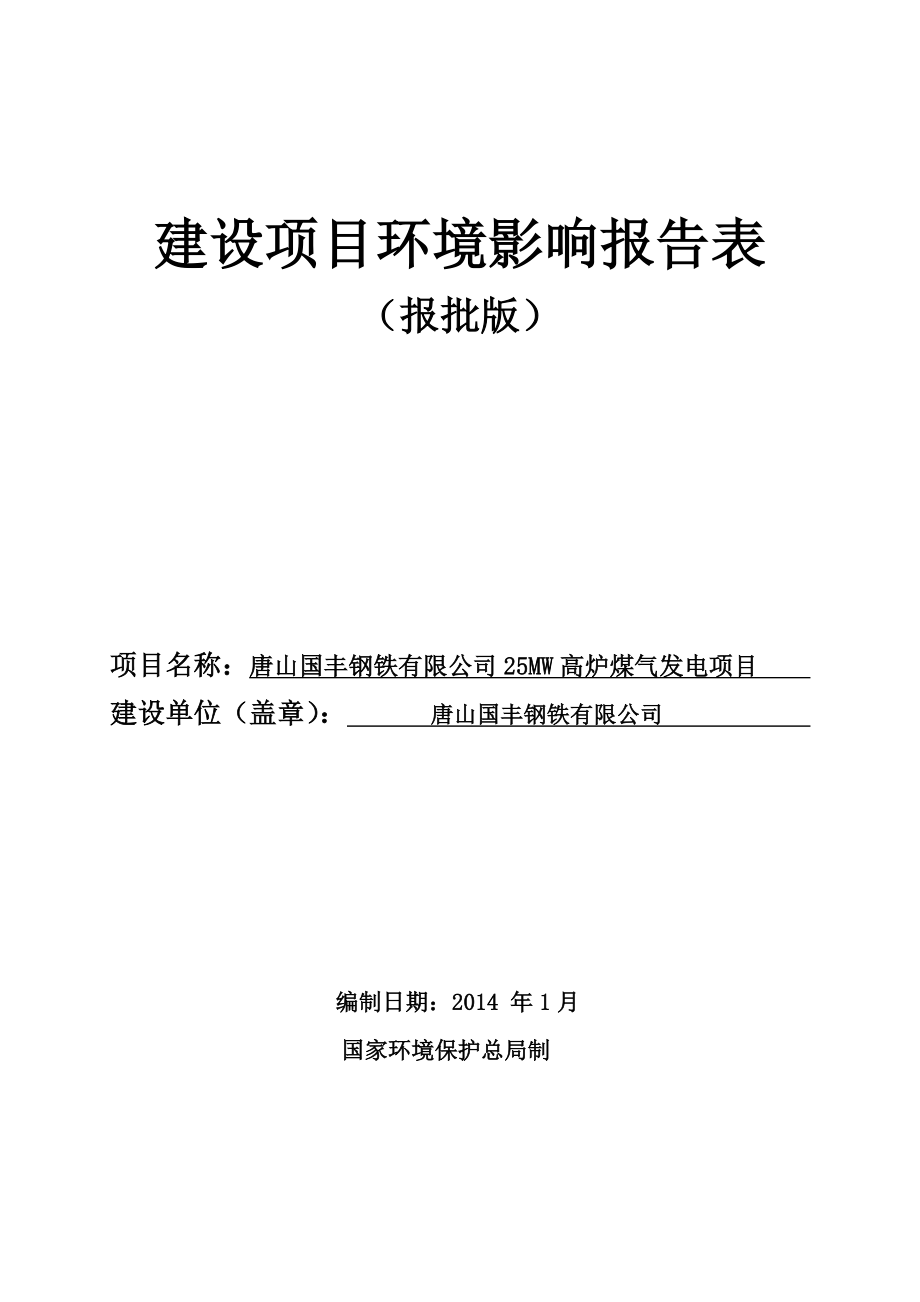 建设项目环境影响报告表

（报批版）

项目名称：唐山国丰钢铁有限公司 25MW 高炉煤气发电项目

建设单位（盖章）：唐山国丰钢铁有限公司

编制日期：2014 年 1 月

国家环境保护总局制